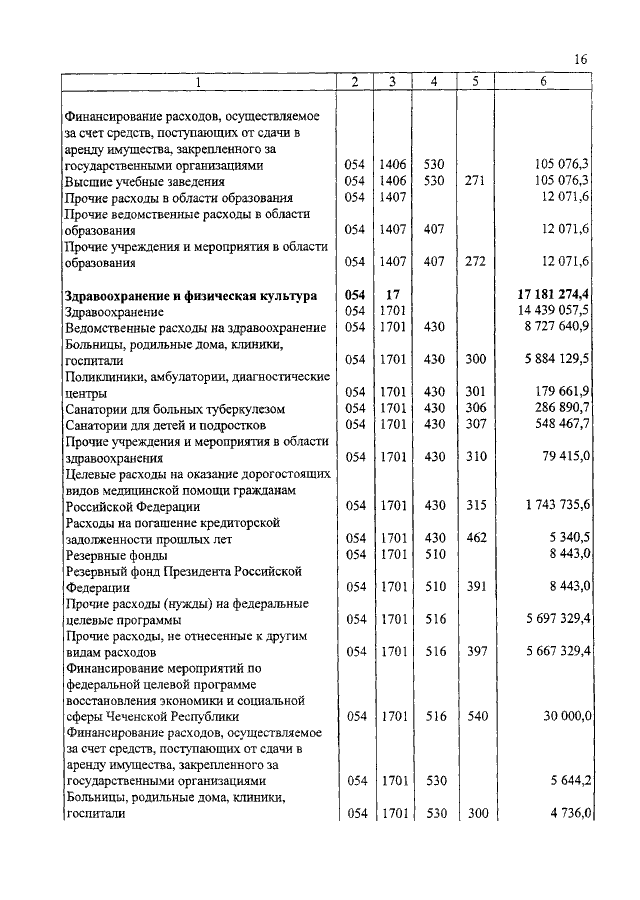 16

| 1 | 2 | 3 | 4 | 5 | 6 |
|---|---|---|---|---|---|
| Финансирование расходов, осуществляемое за счет средств, поступающих от сдачи в аренду имущества, закрепленного за государственными организациями | 054 | 1406 | 530 | | 105 076,3 |
| Высшие учебные заведения | 054 | 1406 | 530 | 271 | 105 076,3 |
| Прочие расходы в области образования | 054 | 1407 | | | 12 071,6 |
| Прочие ведомственные расходы в области образования | 054 | 1407 | 407 | | 12 071,6 |
| Прочие учреждения и мероприятия в области образования | 054 | 1407 | 407 | 272 | 12 071,6 |
| **Здравоохранение и физическая культура** | **054** | **17** | | | **17 181 274,4** |
| Здравоохранение | 054 | 1701 | | | 14 439 057,5 |
| Ведомственные расходы на здравоохранение | 054 | 1701 | 430 | | 8 727 640,9 |
| Больницы, родильные дома, клиники, госпитали | 054 | 1701 | 430 | 300 | 5 884 129,5 |
| Поликлиники, амбулатории, диагностические центры | 054 | 1701 | 430 | 301 | 179 661,9 |
| Санатории для больных туберкулезом | 054 | 1701 | 430 | 306 | 286 890,7 |
| Санатории для детей и подростков | 054 | 1701 | 430 | 307 | 548 467,7 |
| Прочие учреждения и мероприятия в области здравоохранения | 054 | 1701 | 430 | 310 | 79 415,0 |
| Целевые расходы на оказание дорогостоящих видов медицинской помощи гражданам Российской Федерации | 054 | 1701 | 430 | 315 | 1 743 735,6 |
| Расходы на погашение кредиторской задолженности прошлых лет | 054 | 1701 | 430 | 462 | 5 340,5 |
| Резервные фонды | 054 | 1701 | 510 | | 8 443,0 |
| Резервный фонд Президента Российской Федерации | 054 | 1701 | 510 | 391 | 8 443,0 |
| Прочие расходы (нужды) на федеральные целевые программы | 054 | 1701 | 516 | | 5 697 329,4 |
| Прочие расходы, не отнесенные к другим видам расходов | 054 | 1701 | 516 | 397 | 5 667 329,4 |
| Финансирование мероприятий по федеральной целевой программе восстановления экономики и социальной сферы Чеченской Республики | 054 | 1701 | 516 | 540 | 30 000,0 |
| Финансирование расходов, осуществляемое за счет средств, поступающих от сдачи в аренду имущества, закрепленного за государственными организациями | 054 | 1701 | 530 | | 5 644,2 |
| Больницы, родильные дома, клиники, госпитали | 054 | 1701 | 530 | 300 | 4 736,0 |